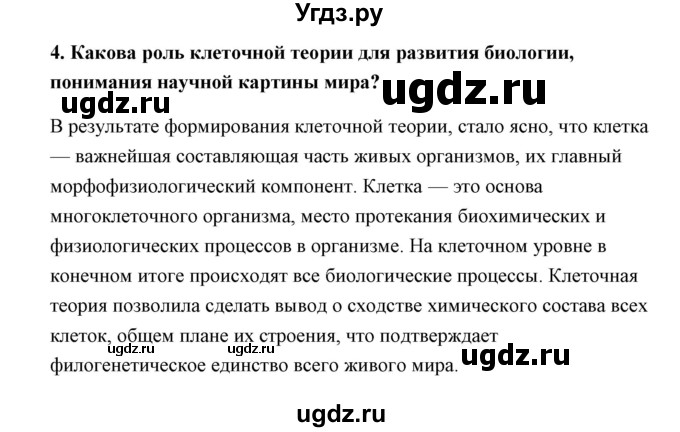 Угдз.ру

4. Какова роль клеточной теории для развития биологии, понимания научной картины мира?

ugdz.ru

ugdz.ru

В результате формирования клеточной теории, стало ясно, что клетка — важнейшая составляющая часть живых организмов, их главный морфофизиологический компонент. Клетка — это основа многоклеточного организма, место протекания биохимических и физиологических процессов в организме. На клеточном уровне в конечном итоге происходят все биологические процессы. Клеточная теория позволила сделать вывод о сходстве химического состава всех клеток, общем плане их строения, что подтверждает филогенетическое единство всего живого мира.

ugdz.ru ugdz.ru

ugdz.ru

ugdz.ru